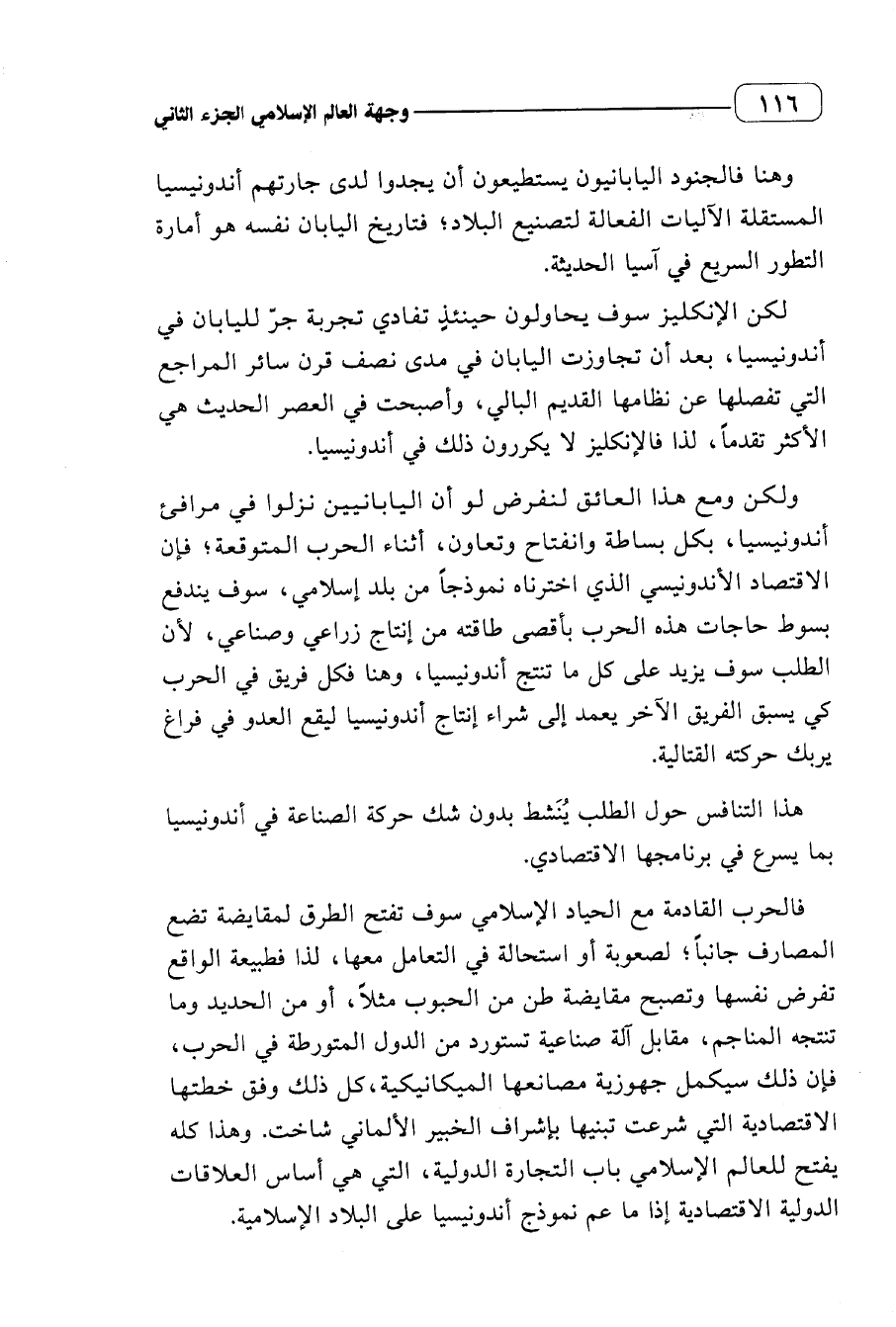 ١١٦ وجهة العالم الإسلامي الجزء الثاني

وهنا فالجنود اليابانيون يستطيعون أن يجدوا لدى جارتهم أندونيسيا المستقلة الآليات الفعالة لتصنيع البلاد؛ فتاريخ اليابان نفسه هو أمارة التطور السريع في آسيا الحديثة.

لكن الإنكليز سوف يحاولون حينئذٍ تفادي تجربة جرّ لليابان في أندونيسيا، بعد أن تجاوزت اليابان في مدى نصف قرن سائر المراجع التي تفصلها عن نظامها القديم البالي، وأصبحت في العصر الحديث هي الأكثر تقدماً، لذا فالإنكليز لا يكررون ذلك في أندونيسيا.

ولكن ومع هذا العائق لنفرض لو أن اليابانيين نزلوا في مرافئ أندونيسيا، بكل بساطة وانفتاح وتعاون، أثناء الحرب المتوقعة؛ فإن الاقتصاد الأندونيسي الذي اخترناه نموذجاً من بلد إسلامي، سوف يندفع بسوط حاجات هذه الحرب بأقصى طاقته من إنتاج زراعي وصناعي، لأن الطلب سوف يزيد على كل ما تنتج أندونيسيا، وهنا فكل فريق في الحرب كي يسبق الفريق الآخر يعمد إلى شراء إنتاج أندونيسيا ليقع العدو في فراغ يربك حركته القتالية.

هذا التنافس حول الطلب يُنَشط بدون شك حركة الصناعة في أندونيسيا بما يسرع في برنامجها الاقتصادي.

فالحرب القادمة مع الحياد الإسلامي سوف تفتح الطرق لمقايضة تضع المصارف جانباً؛ لصعوبة أو استحالة في التعامل معها، لذا فطبيعة الواقع تفرض نفسها وتصبح مقايضة طن من الحبوب مثلاً، أو من الحديد وما تنتجه المناجم، مقابل آلة صناعية تستورد من الدول المتورطة في الحرب، فإن ذلك سيكمل جهوزية مصانعها الميكانيكية، كل ذلك وفق خطتها الاقتصادية التي شرعت تبنيها بإشراف الخبير الألماني شاخت. وهذا كله يفتح للعالم الإسلامي باب التجارة الدولية، التي هي أساس العلاقات الدولية الاقتصادية إذا ما عم نموذج أندونيسيا على البلاد الإسلامية.